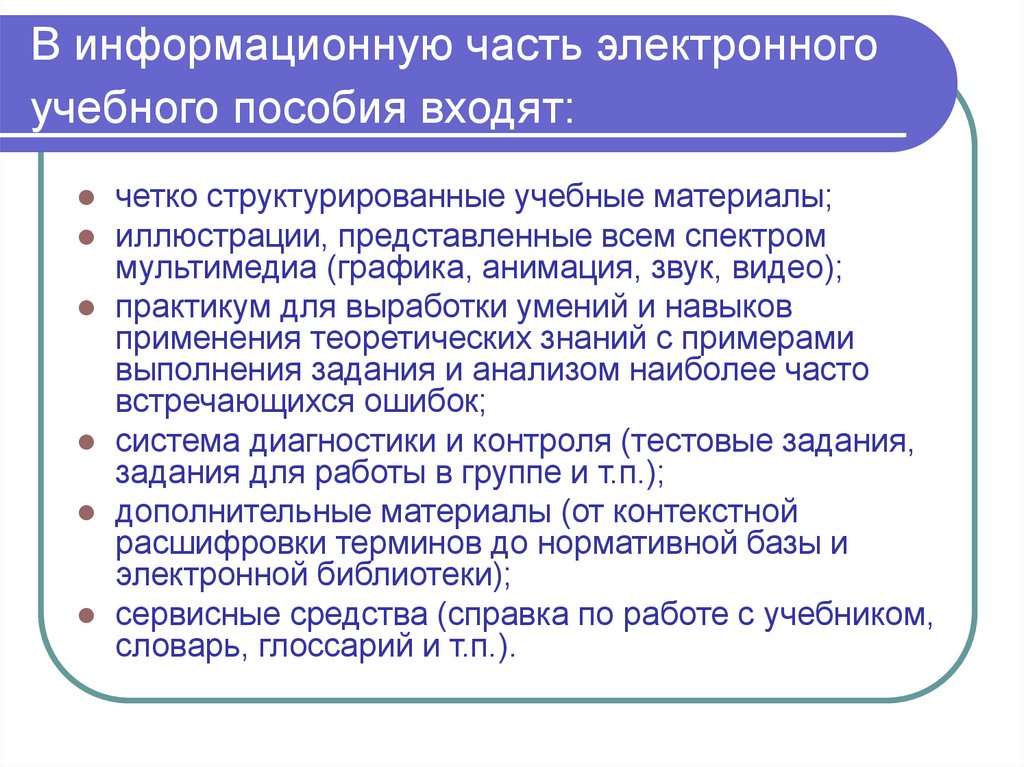 В информационную часть электронного учебного пособия входят:

- четко структурированные учебные материалы;
- иллюстрации, представленные всем спектром мультимедиа (графика, анимация, звук, видео);
- практикум для выработки умений и навыков применения теоретических знаний с примерами выполнения задания и анализом наиболее часто встречающихся ошибок;
- система диагностики и контроля (тестовые задания, задания для работы в группе и т.п.);
- дополнительные материалы (от контекстной расшифровки терминов до нормативной базы и электронной библиотеки);
- сервисные средства (справка по работе с учебником, словарь, глоссарий и т.п.).